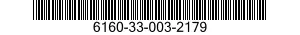 6160-33-003-2179